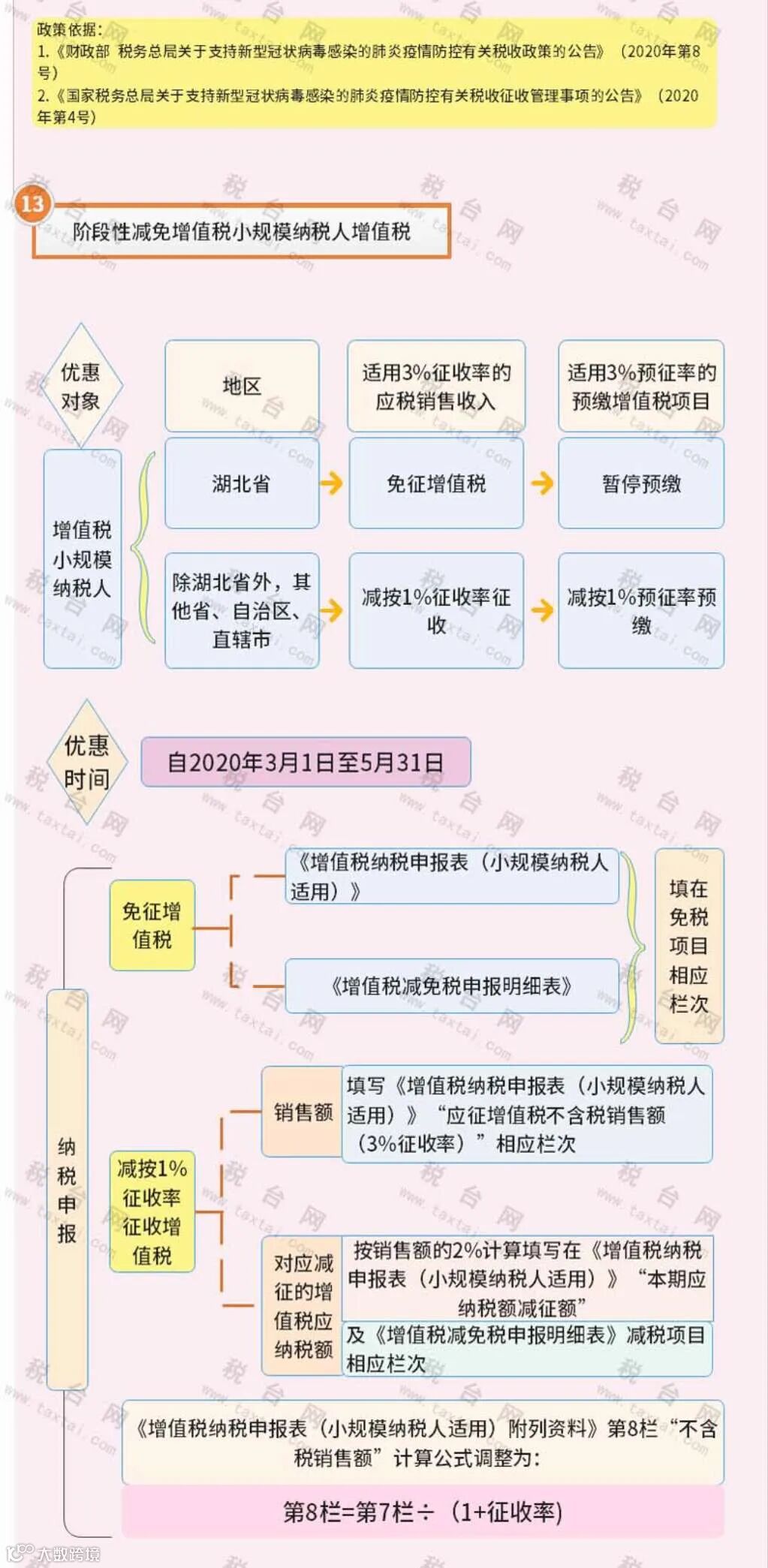 政策依据：
1.《财政部 税务总局关于支持新型冠状病毒感染的肺炎疫情防控有关税收政策的公告》（2020年第8号）
2.《国家税务总局关于支持新型冠状病毒感染的肺炎疫情防控有关税收征收管理事项的公告》（2020年第4号）

13

阶段性减免增值税小规模纳税人增值税

优惠对象

地区

适用3%征收率的应税销售收入

适用3%预征率的预缴增值税项目

增值税小规模纳税人

湖北省

免征增值税

暂停预缴

除湖北省外，其他省、自治区、直辖市

减按1%征收率征收

减按1%预征率预缴

优惠时间

自2020年3月1日至5月31日

纳税申报

免征增值税

《增值税纳税申报表（小规模纳税人适用）》

《增值税减免税申报明细表》

填在免税项目相应栏次

减按1%征收率征收增值税

销售额

填写《增值税纳税申报表（小规模纳税人适用）》“应征增值税不含税销售额（3%征收率）”相应栏次

对应减征的增值税应纳税额

按销售额的2%计算填写在《增值税纳税申报表（小规模纳税人适用）》“本期应纳税额减征额”

及《增值税减免税申报明细表》减税项目相应栏次

《增值税纳税申报表（小规模纳税人适用）附列资料》第8栏“不含税销售额”计算公式调整为：

第8栏=第7栏÷（1+征收率）

大数跨境